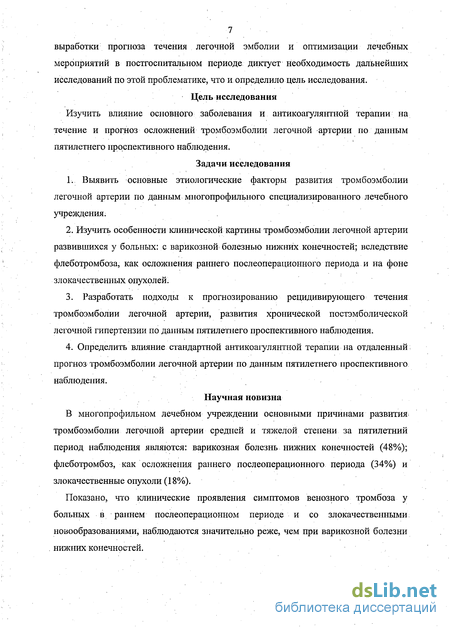 7

выработки прогноза течения легочной эмболии и оптимизации лечебных мероприятий в постгоспитальном периоде диктует необходимость дальнейших исследований по этой проблематике, что и определило цель исследования.

Цель исследования

Изучить влияние основного заболевания и антикоагулянтной терапии на течение и прогноз осложнений тромбоэмболии легочной артерии по данным пятилетнего проспективного наблюдения.

Задачи исследования

1. Выявить основные этиологические факторы развития тромбоэмболии легочной артерии по данным многопрофильного специализированного лечебного учреждения.

2. Изучить особенности клинической картины тромбоэмболии легочной артерии развившихся у больных: с варикозной болезнью нижних конечностей; вследствие флеботромбоза, как осложнения раннего послеоперационного периода и на фоне злокачественных опухолей.

3. Разработать подходы к прогнозированию рецидивирующего течения тромбоэмболии легочной артерии, развития хронической постэмболической легочной гипертензии по данным пятилетнего проспективного наблюдения.

4. Определить влияние стандартной антикоагулянтной терапии на отдаленный прогноз тромбоэмболии легочной артерии по данным пятилетнего проспективного наблюдения.

Научная новизна

В многопрофильном лечебном учреждении основными причинами развития тромбоэмболии легочной артерии средней и тяжелой степени за пятилетний период наблюдения являются: варикозная болезнь нижних конечностей (48%); флеботромбоз, как осложнения раннего послеоперационного периода (34%) и злокачественные опухоли (18%).

Показано, что клинические проявления симптомов венозного тромбоза у больных в раннем послеоперационном периоде и со злокачественными новообразованиями, наблюдаются значительно реже, чем при варикозной болезни нижних конечностей.

dsLib.net
библиотека диссертаций